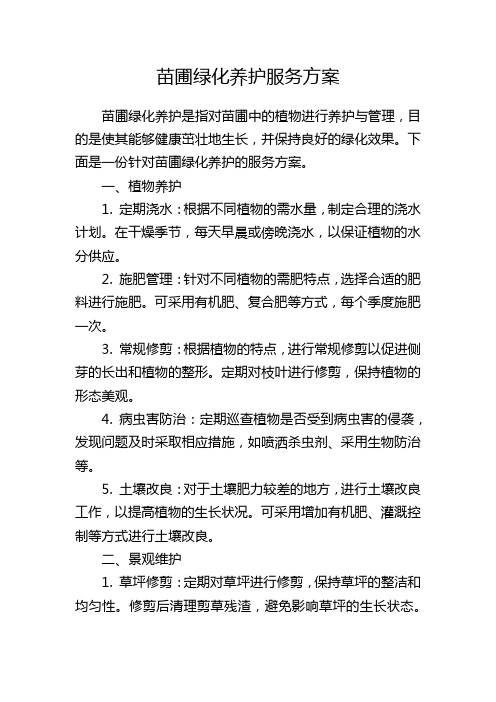 苗圃绿化养护服务方案

苗圃绿化养护是指对苗圃中的植物进行养护与管理，目的是使其能够健康茁壮地生长，并保持良好的绿化效果。下面是一份针对苗圃绿化养护的服务方案。

一、植物养护

1. 定期浇水：根据不同植物的需水量，制定合理的浇水计划。在干燥季节，每天早晨或傍晚浇水，以保证植物的水分供应。

2. 施肥管理：针对不同植物的需肥特点，选择合适的肥料进行施肥。可采用有机肥、复合肥等方式，每个季度施肥一次。

3. 常规修剪：根据植物的特点，进行常规修剪以促进侧芽的长出和植物的整形。定期对枝叶进行修剪，保持植物的形态美观。

4. 病虫害防治：定期巡查植物是否受到病虫害的侵袭，发现问题及时采取相应措施，如喷洒杀虫剂、采用生物防治等。

5. 土壤改良：对于土壤肥力较差的地方，进行土壤改良工作，以提高植物的生长状况。可采用增加有机肥、灌溉控制等方式进行土壤改良。

二、景观维护

1. 草坪修剪：定期对草坪进行修剪，保持草坪的整洁和均匀性。修剪后清理剪草残渣，避免影响草坪的生长状态。